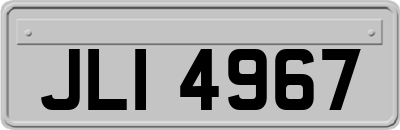 JLI 4967